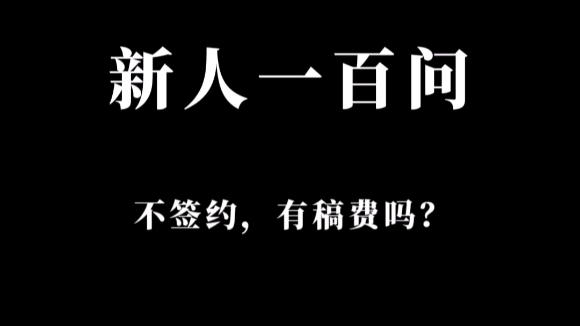 新人一百问

不签约，有稿费吗？